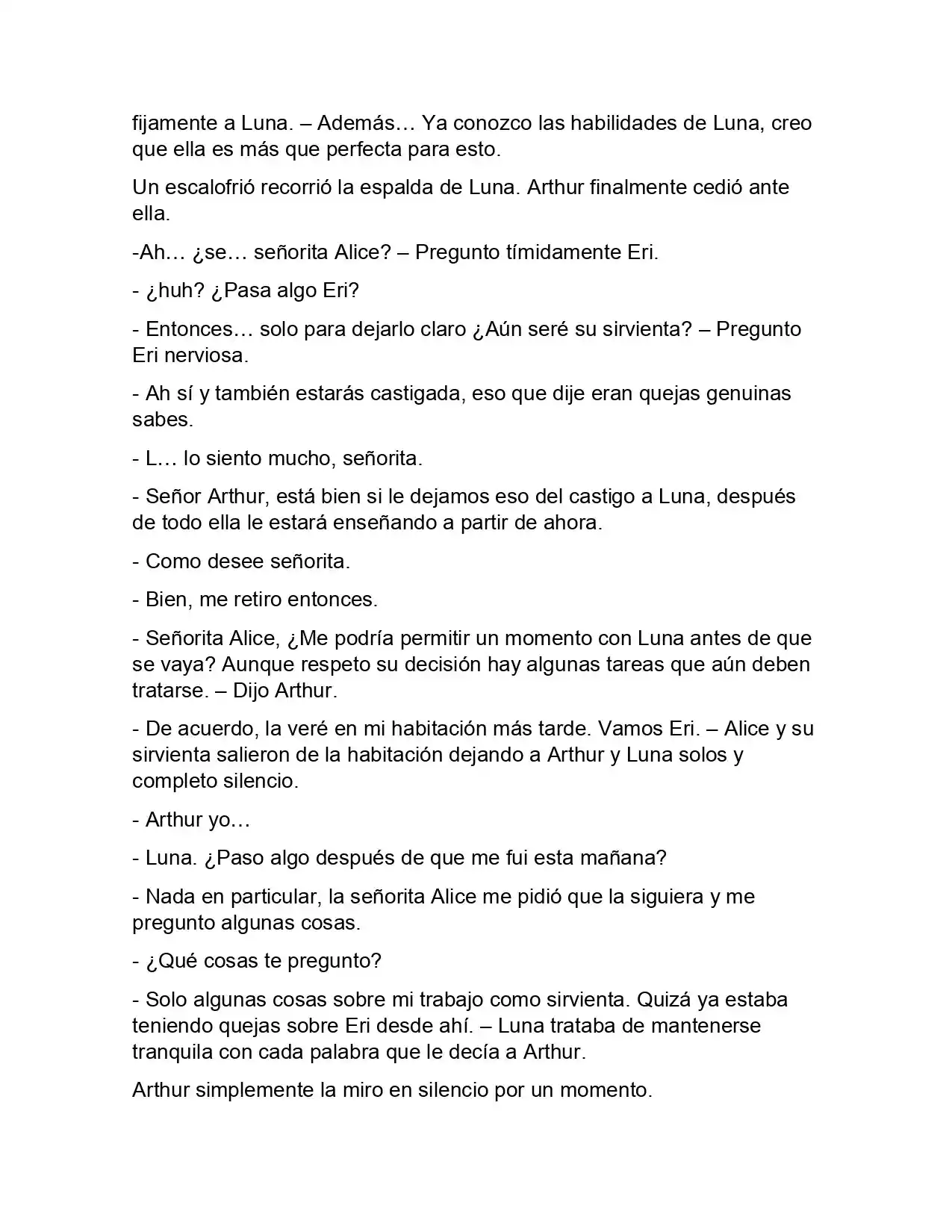 fijamente a Luna. – Además… Ya conozco las habilidades de Luna, creo que ella es más que perfecta para esto.

Un escalofrió recorrió la espalda de Luna. Arthur finalmente cedió ante ella.

-Ah… ¿se… señorita Alice? – Pregunto tímidamente Eri.

- ¿huh? ¿Pasa algo Eri?

- Entonces… solo para dejarlo claro ¿Aún seré su sirvienta? – Pregunto Eri nerviosa.

- Ah sí y también estarás castigada, eso que dije eran quejas genuinas sabes.

- L… lo siento mucho, señorita.

- Señor Arthur, está bien si le dejamos eso del castigo a Luna, después de todo ella le estará enseñando a partir de ahora.

- Como desee señorita.

- Bien, me retiro entonces.

- Señorita Alice, ¿Me podría permitir un momento con Luna antes de que se vaya? Aunque respeto su decisión hay algunas tareas que aún deben tratarse. – Dijo Arthur.

- De acuerdo, la veré en mi habitación más tarde. Vamos Eri. – Alice y su sirvienta salieron de la habitación dejando a Arthur y Luna solos y completo silencio.

- Arthur yo…

- Luna. ¿Paso algo después de que me fui esta mañana?

- Nada en particular, la señorita Alice me pidió que la siguiera y me pregunto algunas cosas.

- ¿Qué cosas te pregunto?

- Solo algunas cosas sobre mi trabajo como sirvienta. Quizá ya estaba teniendo quejas sobre Eri desde ahí. – Luna trataba de mantenerse tranquila con cada palabra que le decía a Arthur.

Arthur simplemente la miro en silencio por un momento.